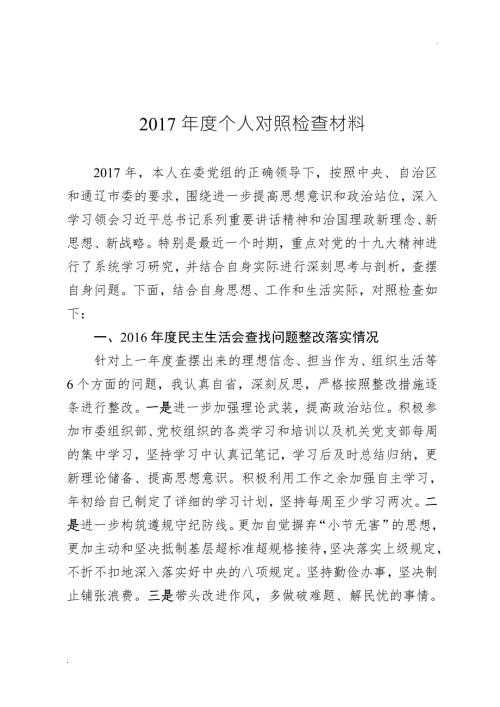 2017 年度个人对照检查材料

2017 年，本人在委党组的正确领导下，按照中央、自治区和通辽市委的要求，围绕进一步提高思想意识和政治站位，深入学习领会习近平总书记系列重要讲话精神和治国理政新理念、新思想、新战略。特别是最近一个时期，重点对党的十九大精神进行了系统学习研究，并结合自身实际进行深刻思考与剖析，查摆自身问题。下面，结合自身思想、工作和生活实际，对照检查如下：

一、2016 年度民主生活会查找问题整改落实情况

针对上一年度查摆出来的理想信念、担当作为、组织生活等 6 个方面的问题，我认真自省，深刻反思，严格按照整改措施逐条进行整改。一是进一步加强理论武装，提高政治站位。积极参加市委组织部、党校组织的各类学习和培训以及机关党支部每周的集中学习，坚持学习中认真记笔记，学习后及时总结归纳，更新理论储备、提高思想意识。积极利用工作之余加强自主学习，年初给自己制定了详细的学习计划，坚持每周至少学习两次。二是进一步构筑遵规守纪防线。更加自觉摒弃“小节无害”的思想，更加主动和坚决抵制基层超标准超规格接待，坚决落实上级规定，不折不扣地深入落实好中央的八项规定。坚持勤俭办事，坚决制止铺张浪费。三是带头改进作风，多做破难题、解民忧的事情。